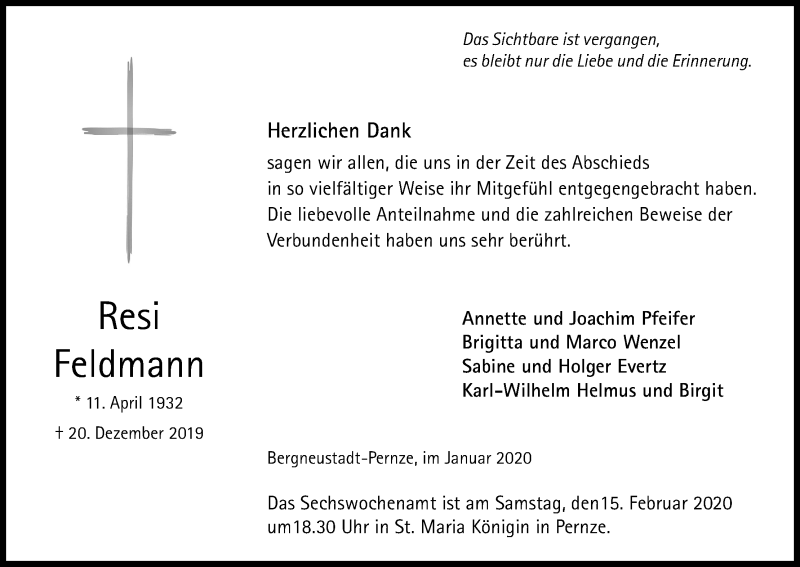 Das Sichtbare ist vergangen,
es bleibt nur die Liebe und die Erinnerung.

Herzlichen Dank

sagen wir allen, die uns in der Zeit des Abschieds in so vielfältiger Weise ihr Mitgefühl entgegengebracht haben. Die liebevolle Anteilnahme und die zahlreichen Beweise der Verbundenheit haben uns sehr berührt.

Resi
Feldmann

* 11. April 1932
† 20. Dezember 2019

Annette und Joachim Pfeifer
Brigitta und Marco Wenzel
Sabine und Holger Evertz
Karl-Wilhelm Helmus und Birgit

Bergneustadt-Pernze, im Januar 2020

Das Sechswochenamt ist am Samstag, den15. Februar 2020 um18.30 Uhr in St. Maria Königin in Pernze.